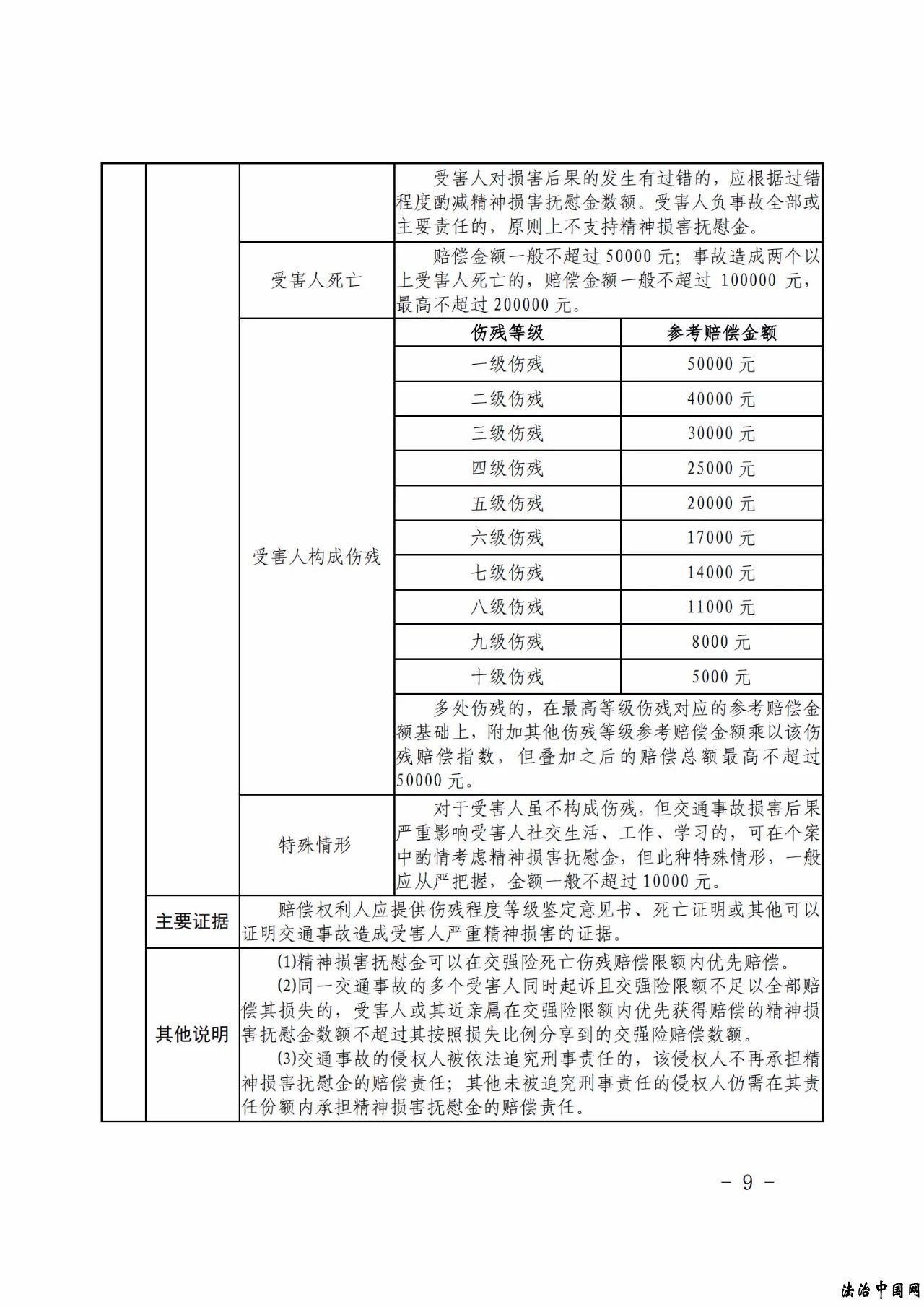 受害人对损害后果的发生有过错的，应根据过错程度酌减精神损害抚慰金数额。受害人负事故全部或主要责任的，原则上不支持精神损害抚慰金。

受害人死亡

赔偿金额一般不超过 50000 元；事故造成两个以上受害人死亡的，赔偿金额一般不超过 100000 元，最高不超过 200000 元。

受害人构成伤残

| 伤残等级 | 参考赔偿金额 |
|---|---|
| 一级伤残 | 50000 元 |
| 二级伤残 | 40000 元 |
| 三级伤残 | 30000 元 |
| 四级伤残 | 25000 元 |
| 五级伤残 | 20000 元 |
| 六级伤残 | 17000 元 |
| 七级伤残 | 14000 元 |
| 八级伤残 | 11000 元 |
| 九级伤残 | 8000 元 |
| 十级伤残 | 5000 元 |

多处伤残的，在最高等级伤残对应的参考赔偿金额基础上，附加其他伤残等级参考赔偿金额乘以该伤残赔偿指数，但叠加之后的赔偿总额最高不超过 50000 元。

特殊情形

对于受害人虽不构成伤残，但交通事故损害后果严重影响受害人社交生活、工作、学习的，可在个案中酌情考虑精神损害抚慰金，但此种特殊情形，一般应从严把握，金额一般不超过 10000 元。

主要证据

赔偿权利人应提供伤残程度等级鉴定意见书、死亡证明或其他可以证明交通事故造成受害人严重精神损害的证据。

其他说明

(1)精神损害抚慰金可以在交强险死亡伤残赔偿限额内优先赔偿。
(2)同一交通事故的多个受害人同时起诉且交强险限额不足以全部赔偿其损失的，受害人或其近亲属在交强险限额内优先获得赔偿的精神损害抚慰金数额不超过其按照损失比例分享到的交强险赔偿数额。
(3)交通事故的侵权人被依法追究刑事责任的，该侵权人不再承担精神损害抚慰金的赔偿责任；其他未被追究刑事责任的侵权人仍需在其责任份额内承担精神损害抚慰金的赔偿责任。

－ 9 －

法治中国网